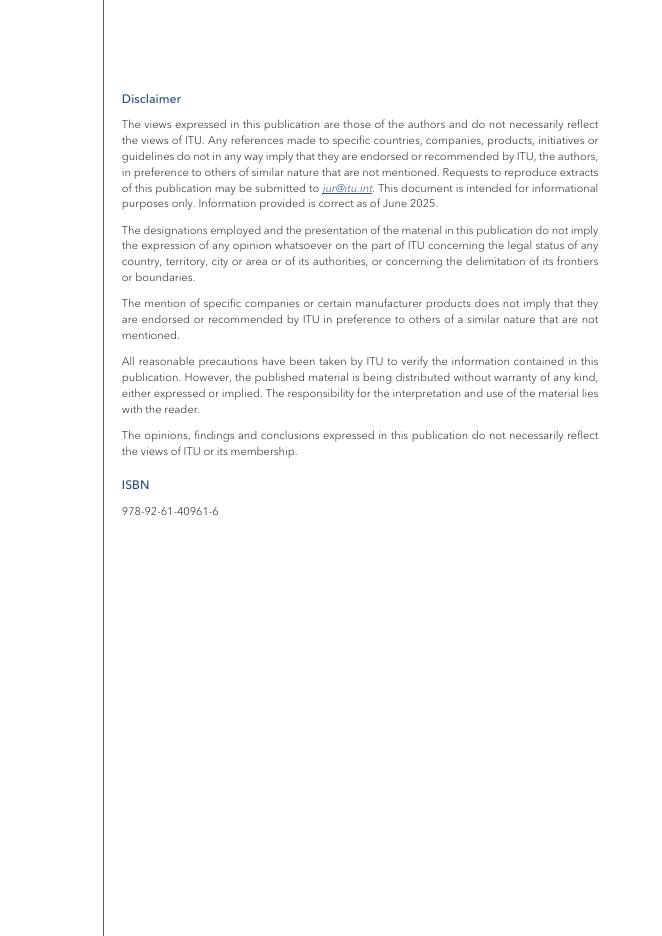 Disclaimer

The views expressed in this publication are those of the authors and do not necessarily reflect the views of ITU. Any references made to specific countries, companies, products, initiatives or guidelines do not in any way imply that they are endorsed or recommended by ITU, the authors, in preference to others of similar nature that are not mentioned. Requests to reproduce extracts of this publication may be submitted to jur@itu.int. This document is intended for informational purposes only. Information provided is correct as of June 2025.

The designations employed and the presentation of the material in this publication do not imply the expression of any opinion whatsoever on the part of ITU concerning the legal status of any country, territory, city or area or of its authorities, or concerning the delimitation of its frontiers or boundaries.

The mention of specific companies or certain manufacturer products does not imply that they are endorsed or recommended by ITU in preference to others of a similar nature that are not mentioned.

All reasonable precautions have been taken by ITU to verify the information contained in this publication. However, the published material is being distributed without warranty of any kind, either expressed or implied. The responsibility for the interpretation and use of the material lies with the reader.

The opinions, findings and conclusions expressed in this publication do not necessarily reflect the views of ITU or its membership.

ISBN

978-92-61-40961-6